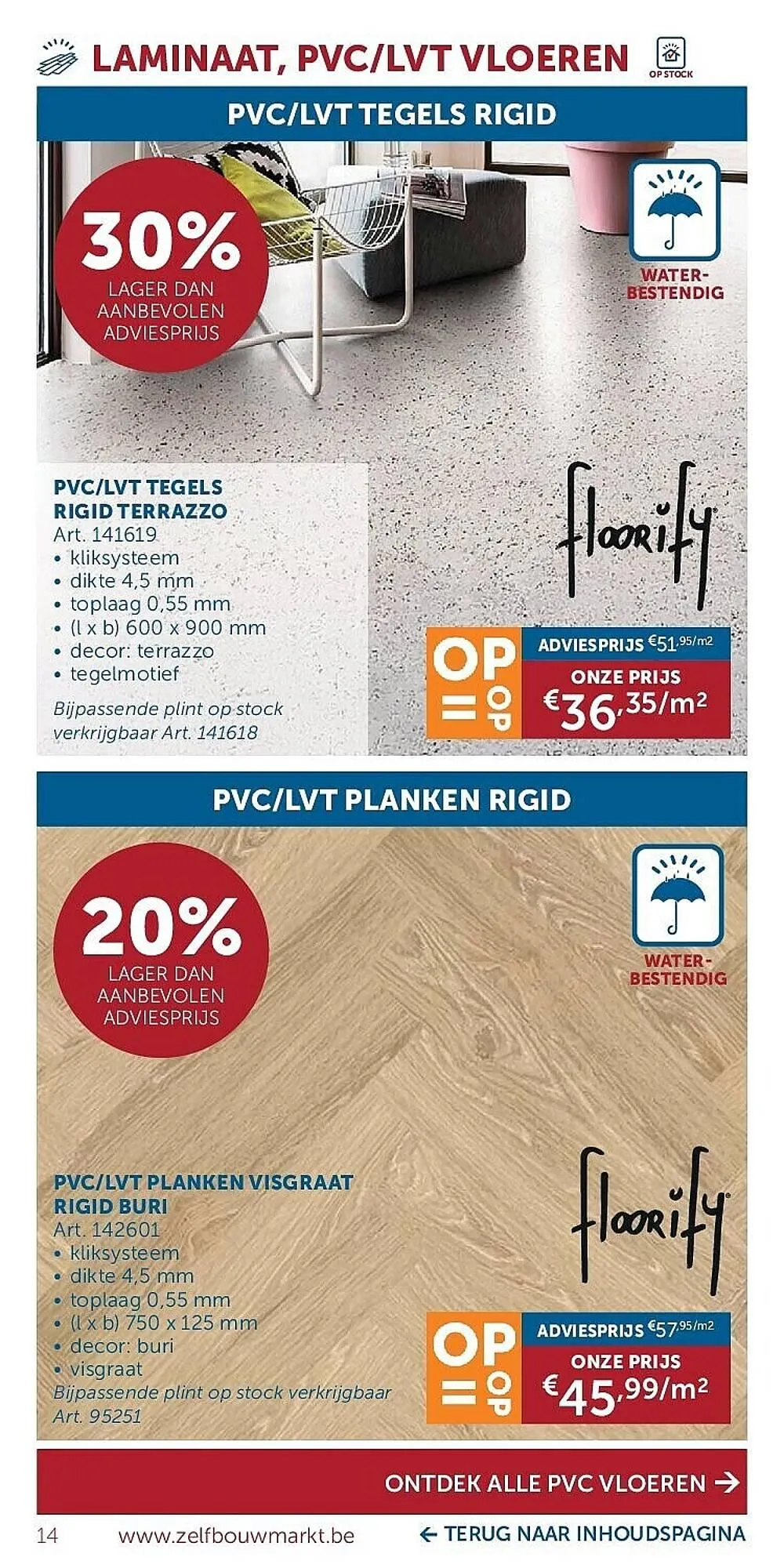 LAMINAAT, PVC/LVT VLOEREN

OP STOCK

PVC/LVT TEGELS RIGID

30%
LAGER DAN AANBEVOLEN ADVIESPRIJS

WATER-BESTENDIG

PVC/LVT TEGELS RIGID TERRAZZO
Art. 141619
• kliksysteem
• dikte 4,5 mm
• toplaag 0,55 mm
• (l x b) 600 x 900 mm
• decor: terrazzo
• tegelmotief
Bijpassende plint op stock verkrijgbaar Art. 141618

floorify

OP = OP

ADVIESPRIJS €51,95/m2
ONZE PRIJS
€36,35/m²

PVC/LVT PLANKEN RIGID

20%
LAGER DAN AANBEVOLEN ADVIESPRIJS

WATER-BESTENDIG

PVC/LVT PLANKEN VISGRAAT RIGID BURI
Art. 142601
• kliksysteem
• dikte 4,5 mm
• toplaag 0,55 mm
• (l x b) 750 x 125 mm
• decor: buri
• visgraat
Bijpassende plint op stock verkrijgbaar Art. 95251

floorify

OP = OP

ADVIESPRIJS €57,95/m2
ONZE PRIJS
€45,99/m²

ONTDEK ALLE PVC VLOEREN →

14 www.zelfbouwmarkt.be ← TERUG NAAR INHOUDSPAGINA